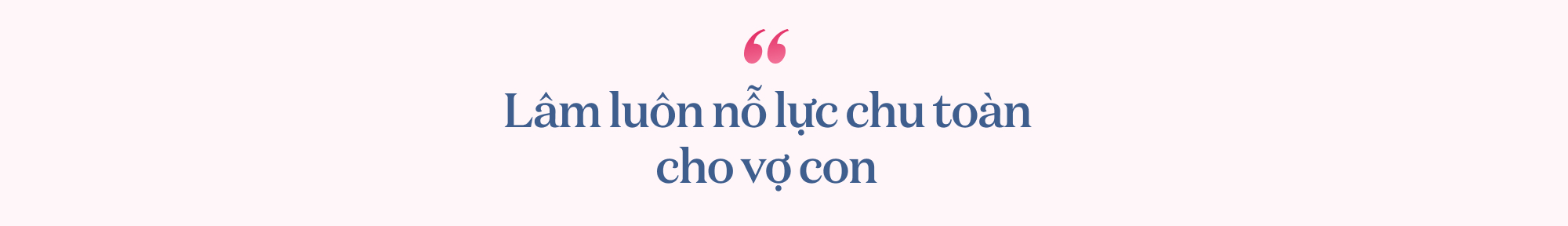 “

Lâm luôn nỗ lực chu toàn cho vợ con